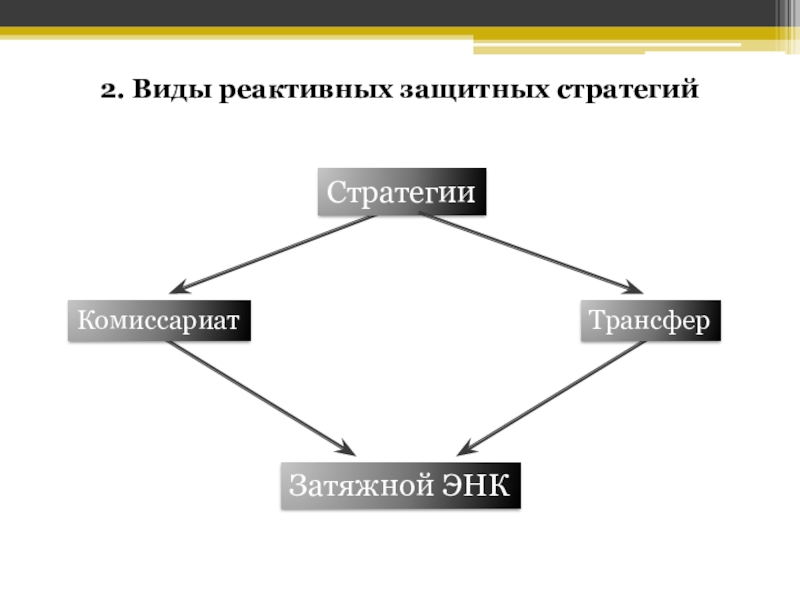 2. Виды реактивных защитных стратегий

Стратегии

Комиссариат

Трансфер

Затяжной ЭНК